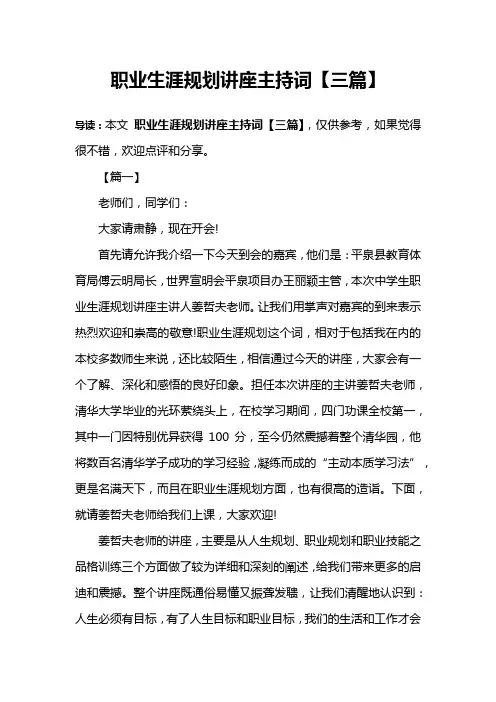 职业生涯规划讲座主持词【三篇】

导读：本文 职业生涯规划讲座主持词【三篇】，仅供参考，如果觉得很不错，欢迎点评和分享。

【篇一】

老师们，同学们：

大家请肃静，现在开会!

首先请允许我介绍一下今天到会的嘉宾，他们是：平泉县教育体育局傅云明局长，世界宣明会平泉项目办王丽颖主管，本次中学生职业生涯规划讲座主讲人姜哲夫老师。让我们用掌声对嘉宾的到来表示热烈欢迎和崇高的敬意!职业生涯规划这个词，相对于包括我在内的本校多数师生来说，还比较陌生，相信通过今天的讲座，大家会有一个了解、深化和感悟的良好印象。担任本次讲座的主讲姜哲夫老师，清华大学毕业的光环萦绕头上，在校学习期间，四门功课全校第一，其中一门因特别优异获得 100 分，至今仍然震撼着整个清华园，他将数百名清华学子成功的学习经验，凝练而成的“主动本质学习法”，更是名满天下，而且在职业生涯规划方面，也有很高的造诣。下面，就请姜哲夫老师给我们上课，大家欢迎!

姜哲夫老师的讲座，主要是从人生规划、职业规划和职业技能之品格训练三个方面做了较为详细和深刻的阐述，给我们带来更多的启迪和震撼。整个讲座既通俗易懂又振聋发聩，让我们清醒地认识到：人生必须有目标，有了人生目标和职业目标，我们的生活和工作才会